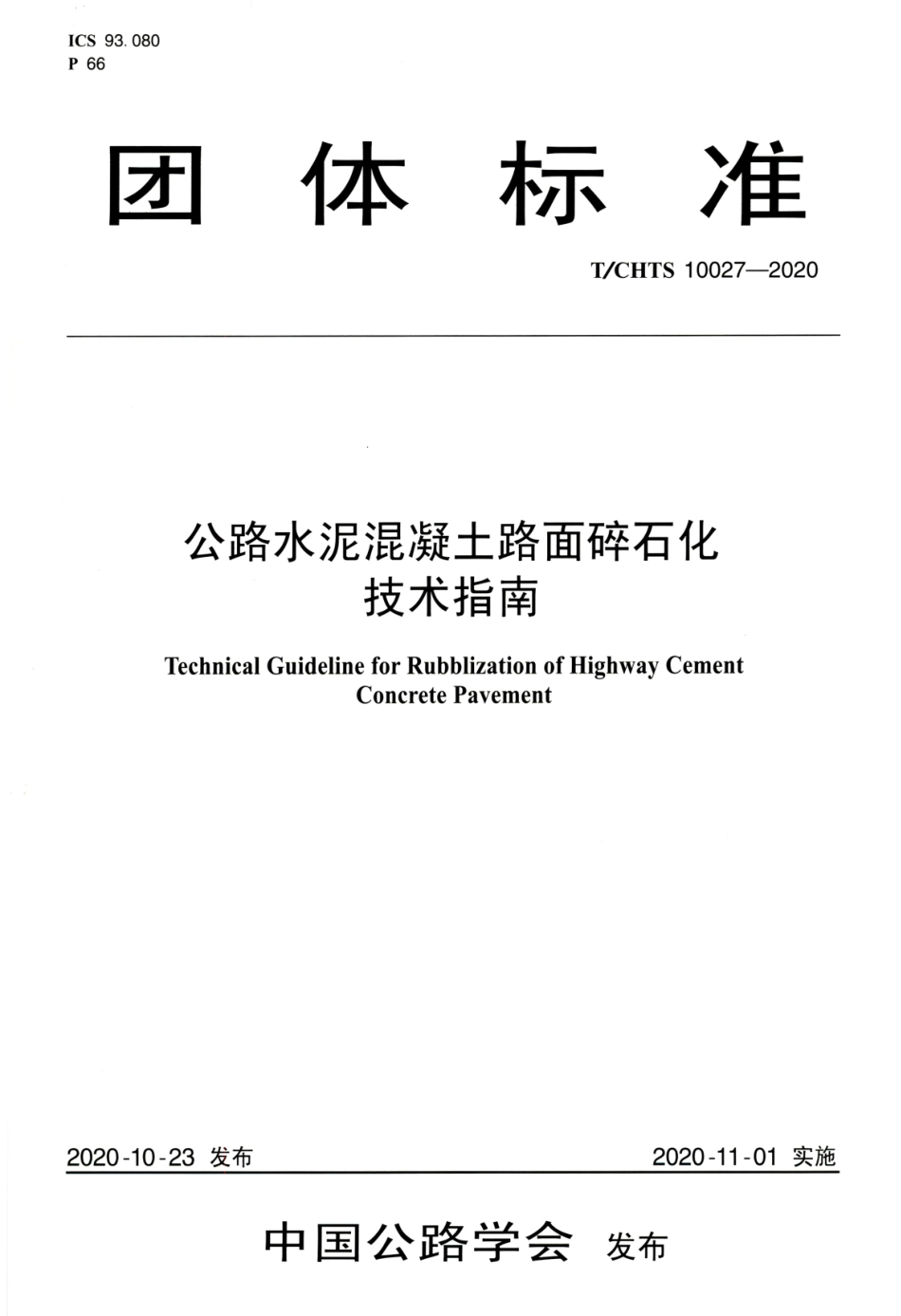 ICS 93.080
P 66

团 体 标 准

T/CHTS 10027—2020

公路水泥混凝土路面碎石化
技术指南

Technical Guideline for Rubblization of Highway Cement Concrete Pavement

2020-10-23 发布

2020-11-01 实施

中国公路学会 发布